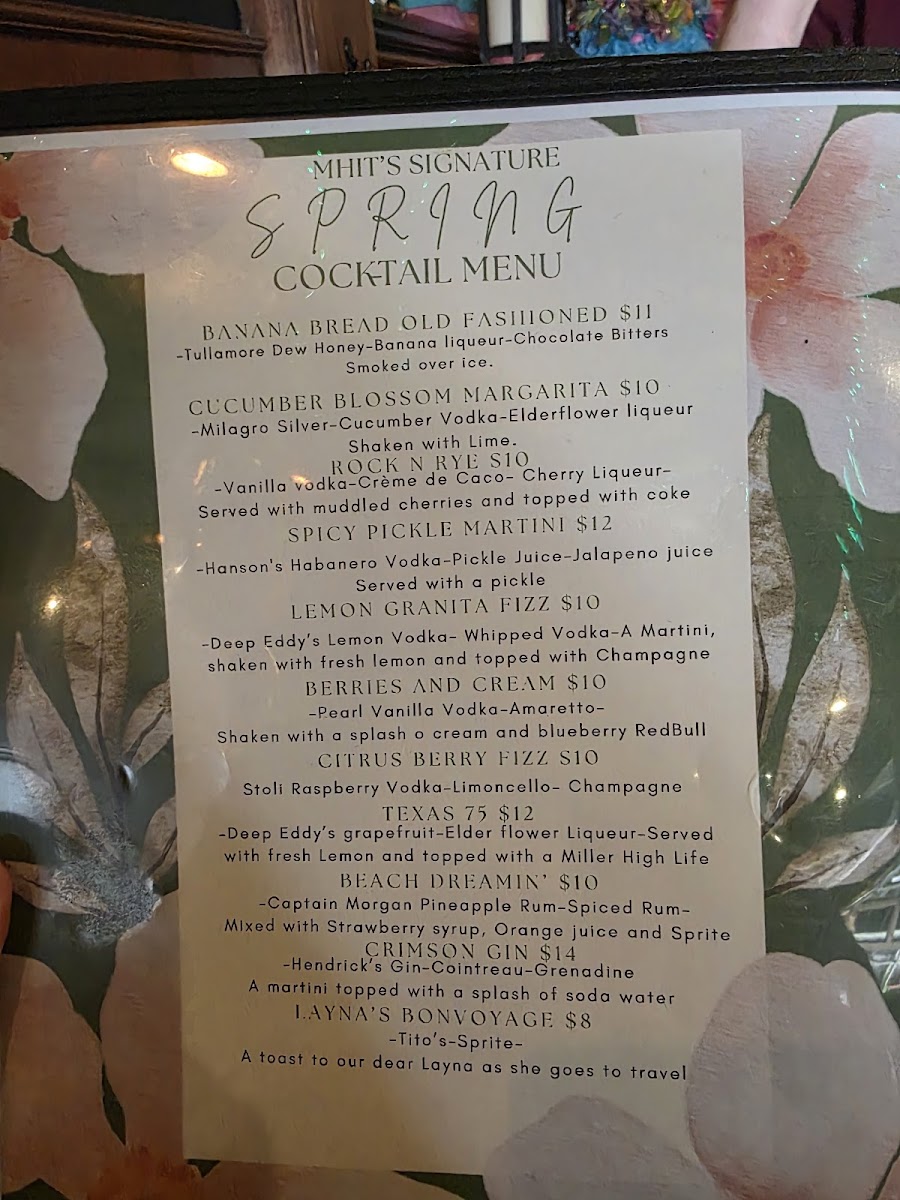 MHIT'S SIGNATURE
SPRING
COCKTAIL MENU

BANANA BREAD OLD FASHIONED $11
-Tullamore Dew Honey-Banana liqueur-Chocolate Bitters
Smoked over ice.

CUCUMBER BLOSSOM MARGARITA $10
-Milagro Silver-Cucumber Vodka-Elderflower liqueur
Shaken with Lime.

ROCK N RYE $10
-Vanilla vodka-Crème de Caco- Cherry Liqueur-
Served with muddled cherries and topped with coke

SPICY PICKLE MARTINI $12
-Hanson's Habanero Vodka-Pickle Juice-Jalapeno juice
Served with a pickle

LEMON GRANITA FIZZ $10
-Deep Eddy's Lemon Vodka- Whipped Vodka-A Martini,
shaken with fresh lemon and topped with Champagne

BERRIES AND CREAM $10
-Pearl Vanilla Vodka-Amaretto-
Shaken with a splash o cream and blueberry RedBull

CITRUS BERRY FIZZ $10
Stoli Raspberry Vodka-Limoncello- Champagne

TEXAS 75 $12
-Deep Eddy's grapefruit-Elder flower Liqueur-Served
with fresh Lemon and topped with a Miller High Life

BEACH DREAMIN' $10
-Captain Morgan Pineapple Rum-Spiced Rum-
Mixed with Strawberry syrup, Orange juice and Sprite

CRIMSON GIN $14
-Hendrick's Gin-Cointreau-Grenadine
A martini topped with a splash of soda water

LAYNA'S BONVOYAGE $8
-Tito's-Sprite-
A toast to our dear Layna as she goes to travel